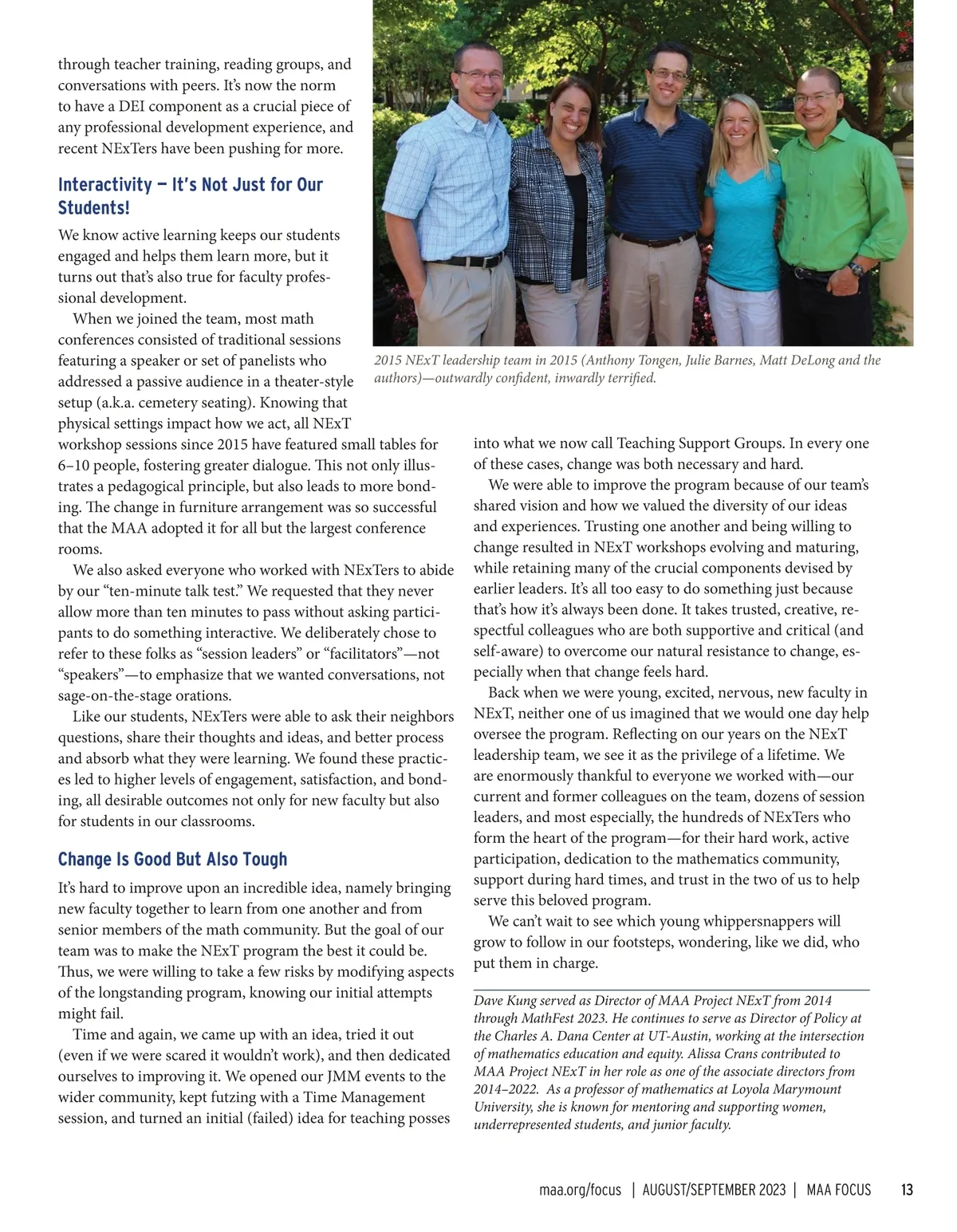 through teacher training, reading groups, and conversations with peers. It's now the norm to have a DEI component as a crucial piece of any professional development experience, and recent NExTers have been pushing for more.

Interactivity — It's Not Just for Our Students!

We know active learning keeps our students engaged and helps them learn more, but it turns out that's also true for faculty professional development.

When we joined the team, most math conferences consisted of traditional sessions featuring a speaker or set of panelists who addressed a passive audience in a theater-style setup (a.k.a. cemetery seating). Knowing that physical settings impact how we act, all NExT workshop sessions since 2015 have featured small tables for 6–10 people, fostering greater dialogue. This not only illustrates a pedagogical principle, but also leads to more bonding. The change in furniture arrangement was so successful that the MAA adopted it for all but the largest conference rooms.

We also asked everyone who worked with NExTers to abide by our "ten-minute talk test." We requested that they never allow more than ten minutes to pass without asking participants to do something interactive. We deliberately chose to refer to these folks as "session leaders" or "facilitators"—not "speakers"—to emphasize that we wanted conversations, not sage-on-the-stage orations.

Like our students, NExTers were able to ask their neighbors questions, share their thoughts and ideas, and better process and absorb what they were learning. We found these practices led to higher levels of engagement, satisfaction, and bonding, all desirable outcomes not only for new faculty but also for students in our classrooms.

Change Is Good But Also Tough

It's hard to improve upon an incredible idea, namely bringing new faculty together to learn from one another and from senior members of the math community. But the goal of our team was to make the NExT program the best it could be. Thus, we were willing to take a few risks by modifying aspects of the longstanding program, knowing our initial attempts might fail.

Time and again, we came up with an idea, tried it out (even if we were scared it wouldn't work), and then dedicated ourselves to improving it. We opened our JMM events to the wider community, kept futzing with a Time Management session, and turned an initial (failed) idea for teaching posses

2015 NExT leadership team in 2015 (Anthony Tongen, Julie Barnes, Matt DeLong and the authors)—outwardly confident, inwardly terrified.

into what we now call Teaching Support Groups. In every one of these cases, change was both necessary and hard.

We were able to improve the program because of our team's shared vision and how we valued the diversity of our ideas and experiences. Trusting one another and being willing to change resulted in NExT workshops evolving and maturing, while retaining many of the crucial components devised by earlier leaders. It's all too easy to do something just because that's how it's always been done. It takes trusted, creative, respectful colleagues who are both supportive and critical (and self-aware) to overcome our natural resistance to change, especially when that change feels hard.

Back when we were young, excited, nervous, new faculty in NExT, neither one of us imagined that we would one day help oversee the program. Reflecting on our years on the NExT leadership team, we see it as the privilege of a lifetime. We are enormously thankful to everyone we worked with—our current and former colleagues on the team, dozens of session leaders, and most especially, the hundreds of NExTers who form the heart of the program—for their hard work, active participation, dedication to the mathematics community, support during hard times, and trust in the two of us to help serve this beloved program.

We can't wait to see which young whippersnappers will grow to follow in our footsteps, wondering, like we did, who put them in charge.

Dave Kung served as Director of MAA Project NExT from 2014 through MathFest 2023. He continues to serve as Director of Policy at the Charles A. Dana Center at UT-Austin, working at the intersection of mathematics education and equity. Alissa Crans contributed to MAA Project NExT in her role as one of the associate directors from 2014–2022. As a professor of mathematics at Loyola Marymount University, she is known for mentoring and supporting women, underrepresented students, and junior faculty.

maa.org/focus | AUGUST/SEPTEMBER 2023 | MAA FOCUS 13